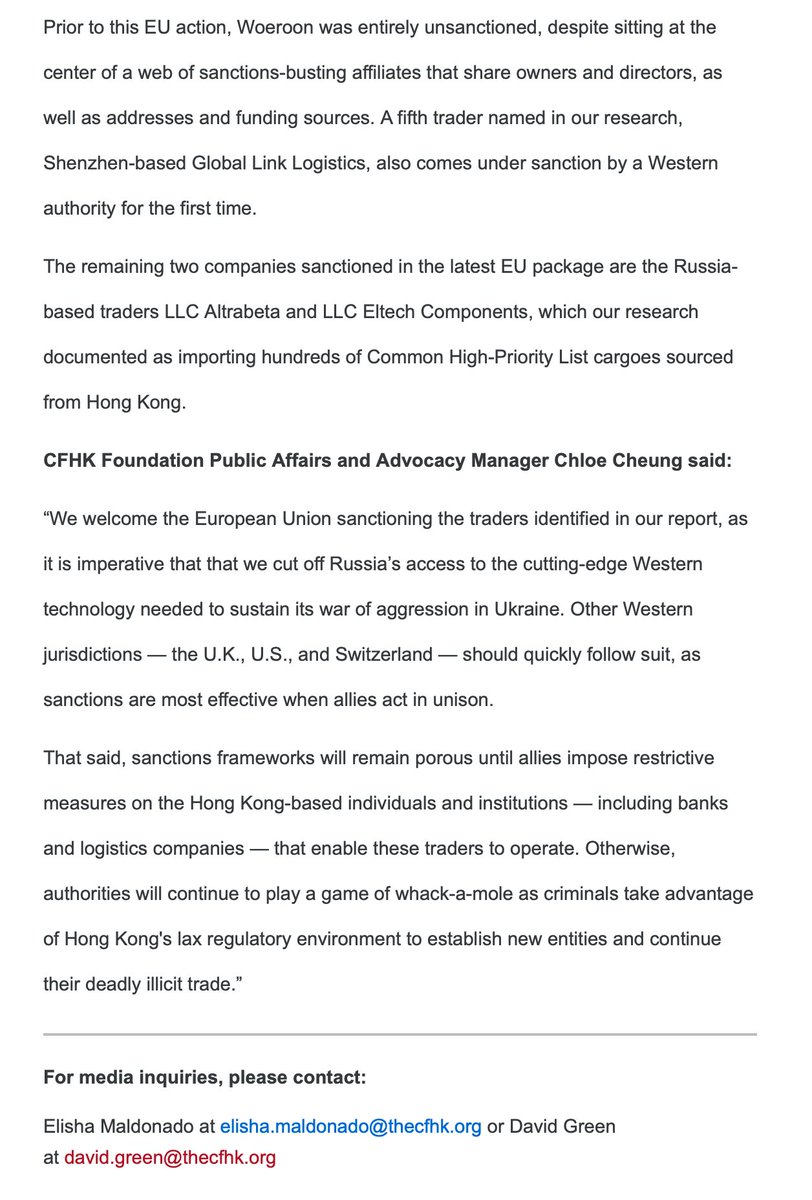 Prior to this EU action, Woeroon was entirely unsanctioned, despite sitting at the center of a web of sanctions-busting affiliates that share owners and directors, as well as addresses and funding sources. A fifth trader named in our research, Shenzhen-based Global Link Logistics, also comes under sanction by a Western authority for the first time.

The remaining two companies sanctioned in the latest EU package are the Russia-based traders LLC Altrabeta and LLC Eltech Components, which our research documented as importing hundreds of Common High-Priority List cargoes sourced from Hong Kong.

CFHK Foundation Public Affairs and Advocacy Manager Chloe Cheung said:

“We welcome the European Union sanctioning the traders identified in our report, as it is imperative that that we cut off Russia’s access to the cutting-edge Western technology needed to sustain its war of aggression in Ukraine. Other Western jurisdictions — the U.K., U.S., and Switzerland — should quickly follow suit, as sanctions are most effective when allies act in unison.

That said, sanctions frameworks will remain porous until allies impose restrictive measures on the Hong Kong-based individuals and institutions — including banks and logistics companies — that enable these traders to operate. Otherwise, authorities will continue to play a game of whack-a-mole as criminals take advantage of Hong Kong's lax regulatory environment to establish new entities and continue their deadly illicit trade.”

For media inquiries, please contact:

Elisha Maldonado at elisha.maldonado@thecfhk.org or David Green at david.green@thecfhk.org